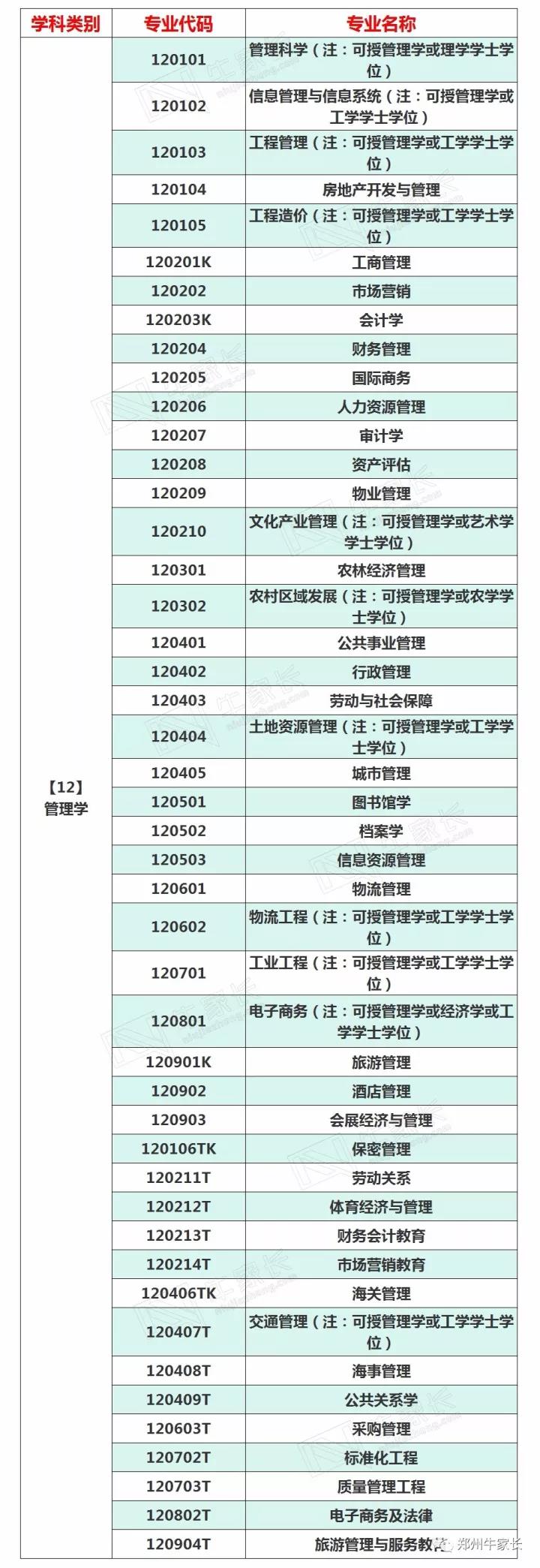 | 学科类别 | 专业代码 | 专业名称 |
|---|---|---|
| 【12】管理学 | 120101 | 管理科学（注：可授管理学或理学学士学位） |
| | 120102 | 信息管理与信息系统（注：可授管理学或工学学士学位） |
| | 120103 | 工程管理（注：可授管理学或工学学士学位） |
| | 120104 | 房地产开发与管理 |
| | 120105 | 工程造价（注：可授管理学或工学学士学位） |
| | 120201K | 工商管理 |
| | 120202 | 市场营销 |
| | 120203K | 会计学 |
| | 120204 | 财务管理 |
| | 120205 | 国际商务 |
| | 120206 | 人力资源管理 |
| | 120207 | 审计学 |
| | 120208 | 资产评估 |
| | 120209 | 物业管理 |
| | 120210 | 文化产业管理（注：可授管理学或艺术学学士学位） |
| | 120301 | 农林经济管理 |
| | 120302 | 农村区域发展（注：可授管理学或农学学士学位） |
| | 120401 | 公共事业管理 |
| | 120402 | 行政管理 |
| | 120403 | 劳动与社会保障 |
| | 120404 | 土地资源管理（注：可授管理学或工学学士学位） |
| | 120405 | 城市管理 |
| | 120501 | 图书馆学 |
| | 120502 | 档案学 |
| | 120503 | 信息资源管理 |
| | 120601 | 物流管理 |
| | 120602 | 物流工程（注：可授管理学或工学学士学位） |
| | 120701 | 工业工程（注：可授管理学或工学学士学位） |
| | 120801 | 电子商务（注：可授管理学或经济学或工学学士学位） |
| | 120901K | 旅游管理 |
| | 120902 | 酒店管理 |
| | 120903 | 会展经济与管理 |
| | 120106TK | 保密管理 |
| | 120211T | 劳动关系 |
| | 120212T | 体育经济与管理 |
| | 120213T | 财务会计教育 |
| | 120214T | 市场营销教育 |
| | 120406TK | 海关管理 |
| | 120407T | 交通管理（注：可授管理学或工学学士学位） |
| | 120408T | 海事管理 |
| | 120409T | 公共关系学 |
| | 120603T | 采购管理 |
| | 120702T | 标准化工程 |
| | 120703T | 质量管理工程 |
| | 120802T | 电子商务及法律 |
| | 120904T | 旅游管理与服务教育 |

郑州牛家长